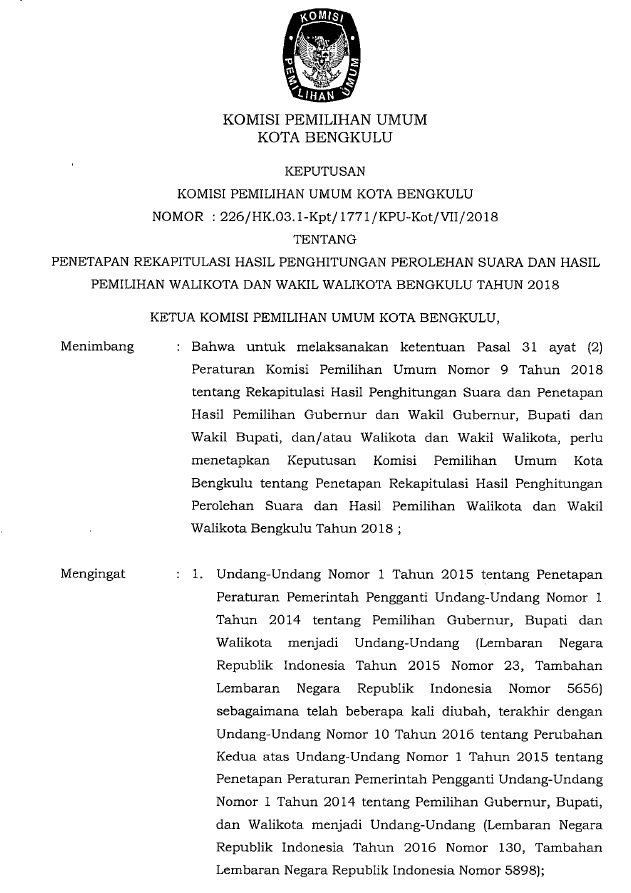 KOMISI PEMILIHAN UMUM

KOMISI PEMILIHAN UMUM
KOTA BENGKULU

KEPUTUSAN
KOMISI PEMILIHAN UMUM KOTA BENGKULU
NOMOR : 226/HK.03.1-Kpt/1771/KPU-Kot/VII/2018
TENTANG
PENETAPAN REKAPITULASI HASIL PENGHITUNGAN PEROLEHAN SUARA DAN HASIL PEMILIHAN WALIKOTA DAN WAKIL WALIKOTA BENGKULU TAHUN 2018

KETUA KOMISI PEMILIHAN UMUM KOTA BENGKULU,

Menimbang : Bahwa untuk melaksanakan ketentuan Pasal 31 ayat (2) Peraturan Komisi Pemilihan Umum Nomor 9 Tahun 2018 tentang Rekapitulasi Hasil Penghitungan Suara dan Penetapan Hasil Pemilihan Gubernur dan Wakil Gubernur, Bupati dan Wakil Bupati, dan/atau Walikota dan Wakil Walikota, perlu menetapkan Keputusan Komisi Pemilihan Umum Kota Bengkulu tentang Penetapan Rekapitulasi Hasil Penghitungan Perolehan Suara dan Hasil Pemilihan Walikota dan Wakil Walikota Bengkulu Tahun 2018 ;

Mengingat : 1. Undang-Undang Nomor 1 Tahun 2015 tentang Penetapan Peraturan Pemerintah Pengganti Undang-Undang Nomor 1 Tahun 2014 tentang Pemilihan Gubernur, Bupati dan Walikota menjadi Undang-Undang (Lembaran Negara Republik Indonesia Tahun 2015 Nomor 23, Tambahan Lembaran Negara Republik Indonesia Nomor 5656) sebagaimana telah beberapa kali diubah, terakhir dengan Undang-Undang Nomor 10 Tahun 2016 tentang Perubahan Kedua atas Undang-Undang Nomor 1 Tahun 2015 tentang Penetapan Peraturan Pemerintah Pengganti Undang-Undang Nomor 1 Tahun 2014 tentang Pemilihan Gubernur, Bupati, dan Walikota menjadi Undang-Undang (Lembaran Negara Republik Indonesia Tahun 2016 Nomor 130, Tambahan Lembaran Negara Republik Indonesia Nomor 5898);